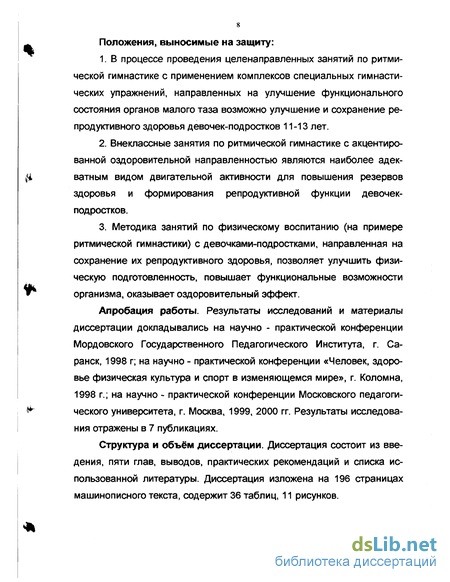 8

Положения, выносимые на защиту:

1. В процессе проведения целенаправленных занятий по ритмической гимнастике с применением комплексов специальных гимнастических упражнений, направленных на улучшение функционального состояния органов малого таза возможно улучшение и сохранение репродуктивного здоровья девочек-подростков 11-13 лет.

2. Внеклассные занятия по ритмической гимнастике с акцентированной оздоровительной направленностью являются наиболее адекватным видом двигательной активности для повышения резервов здоровья и формирования репродуктивной функции девочек-подростков.

3. Методика занятий по физическому воспитанию (на примере ритмической гимнастики) с девочками-подростками, направленная на сохранение их репродуктивного здоровья, позволяет улучшить физическую подготовленность, повышает функциональные возможности организма, оказывает оздоровительный эффект.

Апробация работы. Результаты исследований и материалы диссертации докладывались на научно - практической конференции Мордовского Государственного Педагогического Института, г. Саранск, 1998 г; на научно - практической конференции «Человек, здоровье физическая культура и спорт в изменяющемся мире», г. Коломна, 1998 г.; на научно - практической конференции Московского педагогического университета, г. Москва, 1999, 2000 гг. Результаты исследования отражены в 7 публикациях.

Структура и объём диссертации. Диссертация состоит из введения, пяти глав, выводов, практических рекомендаций и списка использованной литературы. Диссертация изложена на 196 страницах машинописного текста, содержит 36 таблиц, 11 рисунков.

dsLib.net
библиотека диссертаций